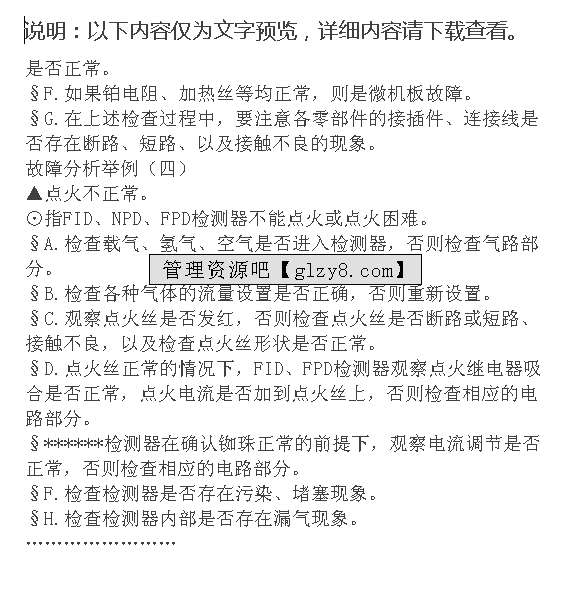 说明：以下内容仅为文字预览，详细内容请下载查看。

是否正常。

§F.如果铂电阻、加热丝等均正常，则是微机板故障。

§G.在上述检查过程中，要注意各零部件的接插件、连接线是否存在断路、短路、以及接触不良的现象。

故障分析举例（四）

▲点火不正常。

⊙指FID、NPD、FPD检测器不能点火或点火困难。

§A.检查载气、氢气、空气是否进入检测器，否则检查气路部分。

管理资源吧【glzy8.com】

§B.检查各种气体的流量设置是否正确，否则重新设置。

§C.观察点火丝是否发红，否则检查点火丝是否断路或短路、接触不良，以及检查点火丝形状是否正常。

§D.点火丝正常的情况下，FID、FPD检测器观察点火继电器吸合是否正常，点火电流是否加到点火丝上，否则检查相应的电路部分。

§*******检测器在确认铷珠正常的前提下，观察电流调节是否正常，否则检查相应的电路部分。

§F.检查检测器是否存在污染、堵塞现象。

§H.检查检测器内部是否存在漏气现象。

……………………